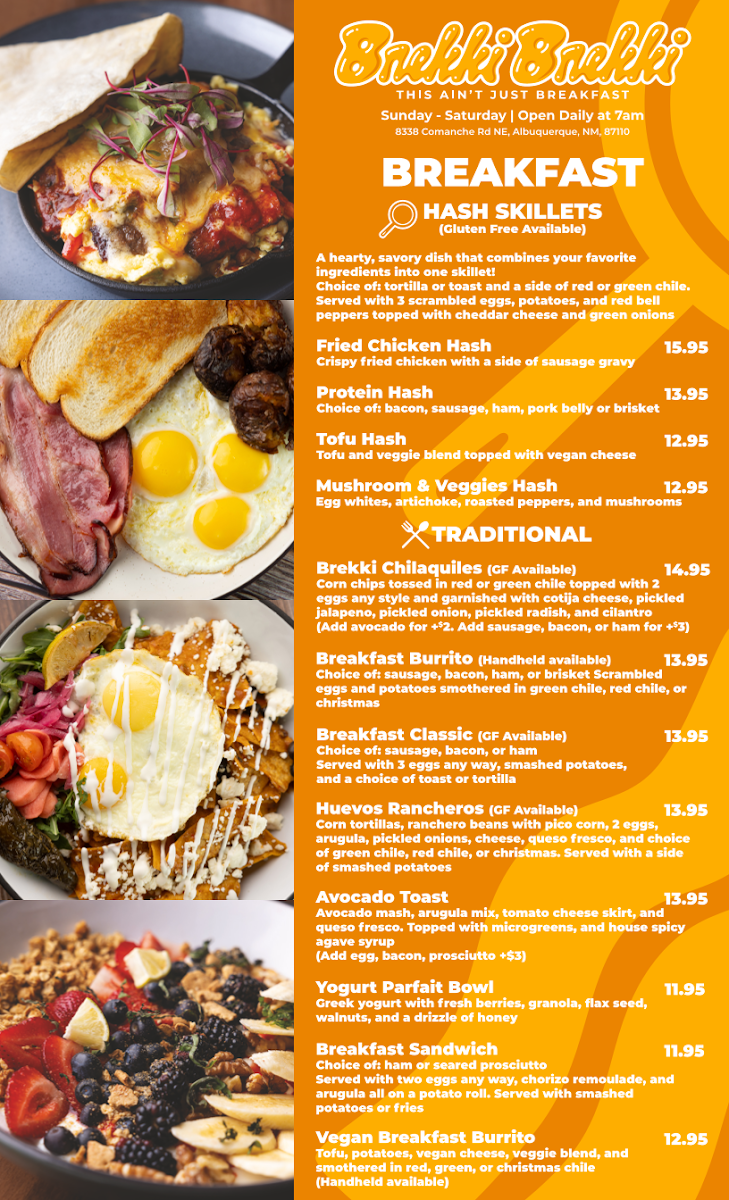 Brekki Brekki
THIS AIN'T JUST BREAKFAST
Sunday - Saturday | Open Daily at 7am
8338 Comanche Rd NE, Albuquerque, NM, 87110

BREAKFAST

HASH SKILLETS
(Gluten Free Available)

A hearty, savory dish that combines your favorite ingredients into one skillet!
Choice of: tortilla or toast and a side of red or green chile.
Served with 3 scrambled eggs, potatoes, and red bell peppers topped with cheddar cheese and green onions

Fried Chicken Hash 15.95
Crispy fried chicken with a side of sausage gravy

Protein Hash 13.95
Choice of: bacon, sausage, ham, pork belly or brisket

Tofu Hash 12.95
Tofu and veggie blend topped with vegan cheese

Mushroom & Veggies Hash 12.95
Egg whites, artichoke, roasted peppers, and mushrooms

TRADITIONAL

Brekki Chilaquiles (GF Available) 14.95
Corn chips tossed in red or green chile topped with 2 eggs any style and garnished with cotija cheese, pickled jalapeno, pickled onion, pickled radish, and cilantro
(Add avocado for +$2. Add sausage, bacon, or ham for +$3)

Breakfast Burrito (Handheld available) 13.95
Choice of: sausage, bacon, ham, or brisket Scrambled eggs and potatoes smothered in green chile, red chile, or christmas

Breakfast Classic (GF Available) 13.95
Choice of: sausage, bacon, or ham
Served with 3 eggs any way, smashed potatoes, and a choice of toast or tortilla

Huevos Rancheros (GF Available) 13.95
Corn tortillas, ranchero beans with pico corn, 2 eggs, arugula, pickled onions, cheese, queso fresco, and choice of green chile, red chile, or christmas. Served with a side of smashed potatoes

Avocado Toast 13.95
Avocado mash, arugula mix, tomato cheese skirt, and queso fresco. Topped with microgreens, and house spicy agave syrup
(Add egg, bacon, prosciutto +$3)

Yogurt Parfait Bowl 11.95
Greek yogurt with fresh berries, granola, flax seed, walnuts, and a drizzle of honey

Breakfast Sandwich 11.95
Choice of: ham or seared prosciutto
Served with two eggs any way, chorizo remoulade, and arugula all on a potato roll. Served with smashed potatoes or fries

Vegan Breakfast Burrito 12.95
Tofu, potatoes, vegan cheese, veggie blend, and smothered in red, green, or christmas chile
(Handheld available)